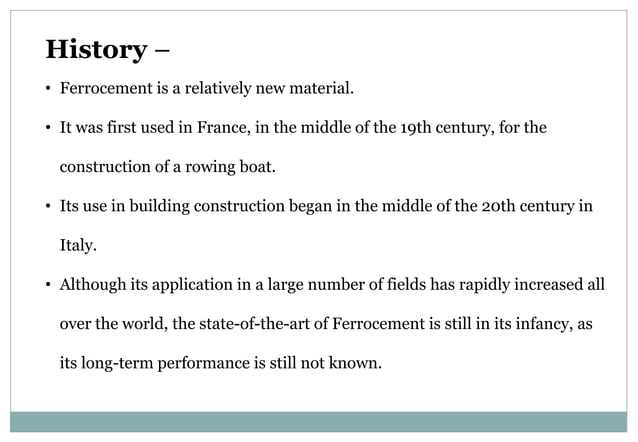 History –

• Ferrocement is a relatively new material.

• It was first used in France, in the middle of the 19th century, for the construction of a rowing boat.

• Its use in building construction began in the middle of the 20th century in Italy.

• Although its application in a large number of fields has rapidly increased all over the world, the state-of-the-art of Ferrocement is still in its infancy, as its long-term performance is still not known.